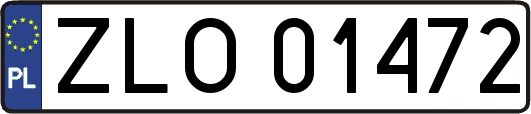 PL
ZLO 01472